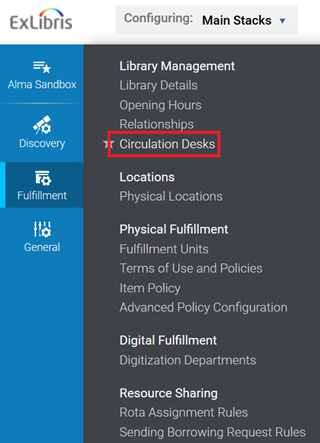 ExLibris

Configuring: Main Stacks

Alma Sandbox

Discovery

Fulfillment

General

Library Management
Library Details
Opening Hours
Relationships
Circulation Desks

Locations
Physical Locations

Physical Fulfillment
Fulfillment Units
Terms of Use and Policies
Item Policy
Advanced Policy Configuration

Digital Fulfillment
Digitization Departments

Resource Sharing
Rota Assignment Rules
Sending Borrowing Request Rules